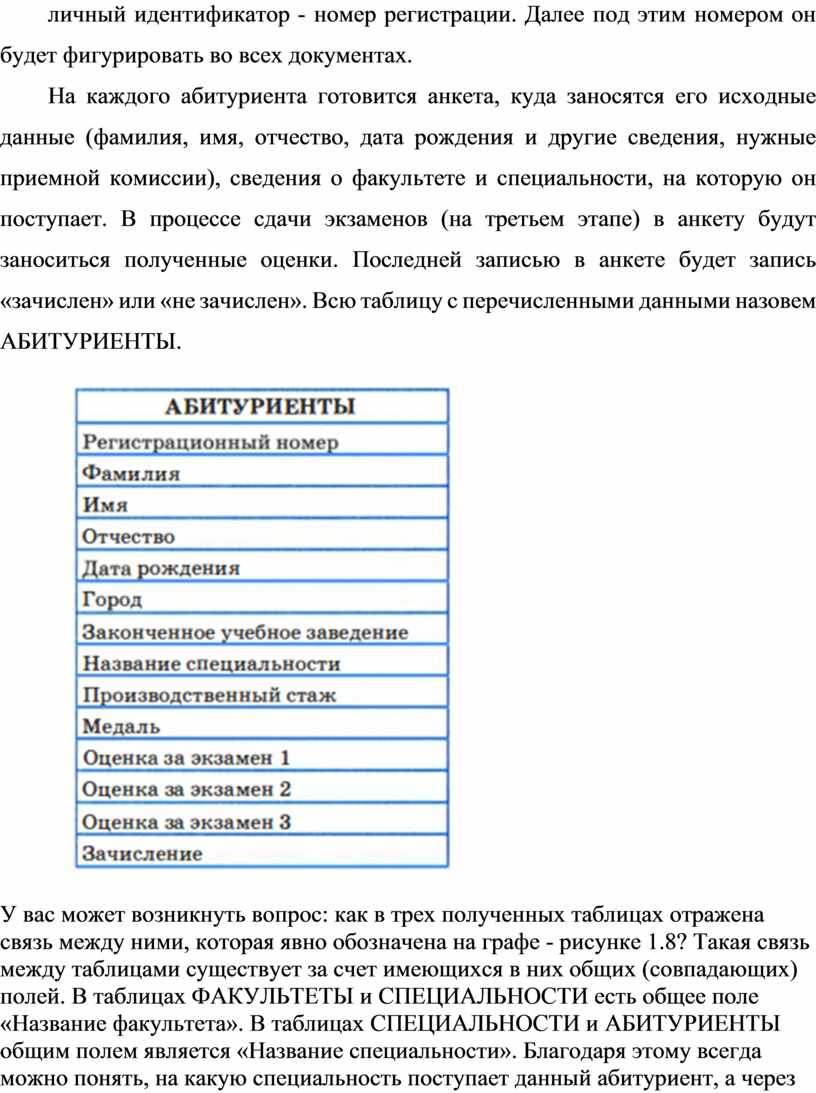 личный идентификатор - номер регистрации. Далее под этим номером он будет фигурировать во всех документах.

На каждого абитуриента готовится анкета, куда заносятся его исходные данные (фамилия, имя, отчество, дата рождения и другие сведения, нужные приемной комиссии), сведения о факультете и специальности, на которую он поступает. В процессе сдачи экзаменов (на третьем этапе) в анкету будут заноситься полученные оценки. Последней записью в анкете будет запись «зачислен» или «не зачислен». Всю таблицу с перечисленными данными назовем АБИТУРИЕНТЫ.

| АБИТУРИЕНТЫ |
|---|
| Регистрационный номер |
| Фамилия |
| Имя |
| Отчество |
| Дата рождения |
| Город |
| Законченное учебное заведение |
| Название специальности |
| Производственный стаж |
| Медаль |
| Оценка за экзамен 1 |
| Оценка за экзамен 2 |
| Оценка за экзамен 3 |
| Зачисление |

У вас может возникнуть вопрос: как в трех полученных таблицах отражена связь между ними, которая явно обозначена на графе - рисунке 1.8? Такая связь между таблицами существует за счет имеющихся в них общих (совпадающих) полей. В таблицах ФАКУЛЬТЕТЫ и СПЕЦИАЛЬНОСТИ есть общее поле «Название факультета». В таблицах СПЕЦИАЛЬНОСТИ и АБИТУРИЕНТЫ общим полем является «Название специальности». Благодаря этому всегда можно понять, на какую специальность поступает данный абитуриент, а через